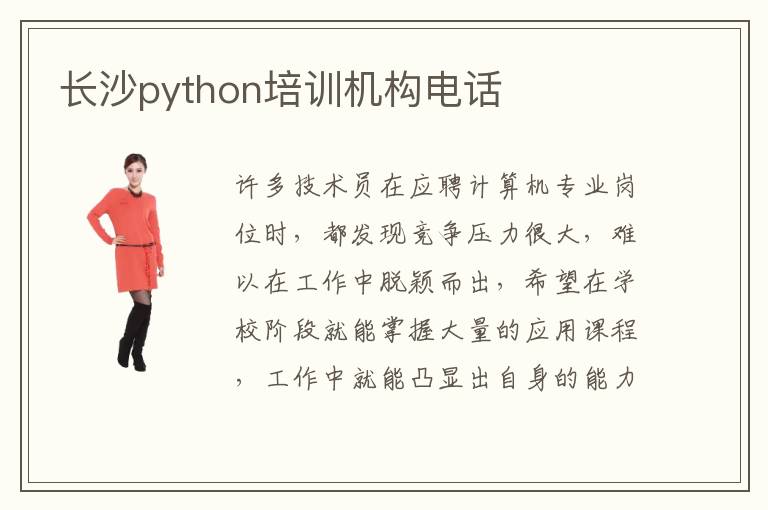 长沙python培训机构电话

许多技术员在应聘计算机专业岗位时，都发现竞争压力很大，难以在工作中脱颖而出，希望在学校阶段就能掌握大量的应用课程，工作中就能凸显出自身的能力